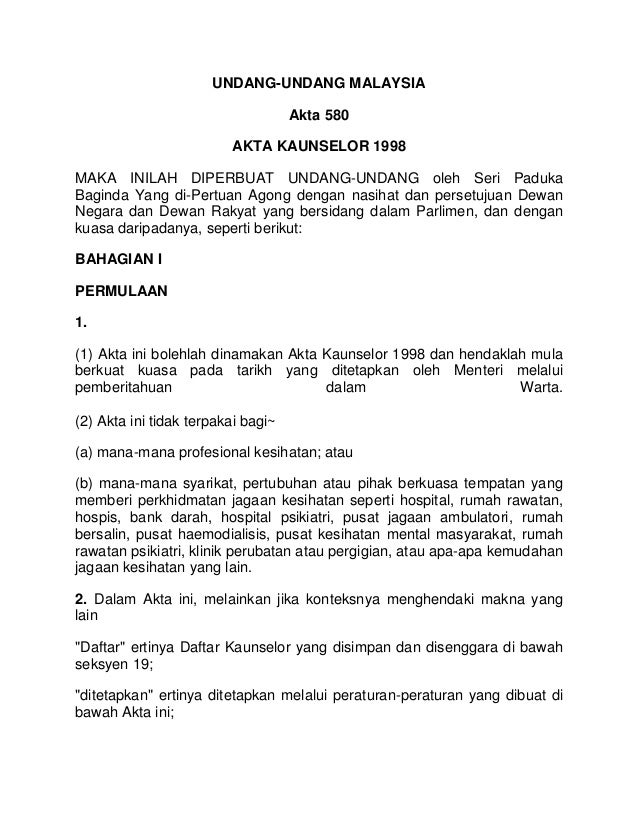 UNDANG-UNDANG MALAYSIA

Akta 580

AKTA KAUNSELOR 1998

MAKA INILAH DIPERBUAT UNDANG-UNDANG oleh Seri Paduka Baginda Yang di-Pertuan Agong dengan nasihat dan persetujuan Dewan Negara dan Dewan Rakyat yang bersidang dalam Parlimen, dan dengan kuasa daripadanya, seperti berikut:

BAHAGIAN I

PERMULAAN

1.

(1) Akta ini bolehlah dinamakan Akta Kaunselor 1998 dan hendaklah mula berkuat kuasa pada tarikh yang ditetapkan oleh Menteri melalui pemberitahuan dalam Warta.

(2) Akta ini tidak terpakai bagi~

(a) mana-mana profesional kesihatan; atau

(b) mana-mana syarikat, pertubuhan atau pihak berkuasa tempatan yang memberi perkhidmatan jagaan kesihatan seperti hospital, rumah rawatan, hospis, bank darah, hospital psikiatri, pusat jagaan ambulatori, rumah bersalin, pusat haemodialisis, pusat kesihatan mental masyarakat, rumah rawatan psikiatri, klinik perubatan atau pergigian, atau apa-apa kemudahan jagaan kesihatan yang lain.

2. Dalam Akta ini, melainkan jika konteksnya menghendaki makna yang lain

"Daftar" ertinya Daftar Kaunselor yang disimpan dan disenggara di bawah seksyen 19;

"ditetapkan" ertinya ditetapkan melalui peraturan-peraturan yang dibuat di bawah Akta ini;